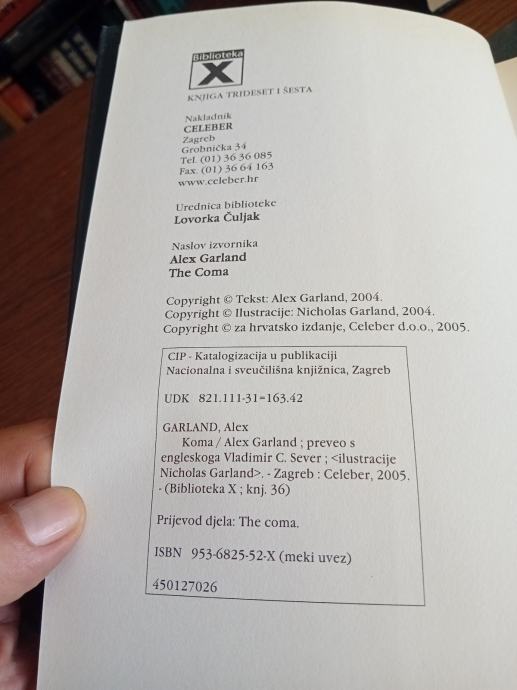 Biblioteka
X
KNJIGA TRIDESET I ŠESTA

Nakladnik
CELEBER
Zagreb
Grobnička 34
Tel. (01) 36 36 085
Fax. (01) 36 64 163
www.celeber.hr

Urednica biblioteke
Lovorka Čuljak

Naslov izvornika
Alex Garland
The Coma

Copyright © Tekst: Alex Garland, 2004.
Copyright © Ilustracije: Nicholas Garland, 2004.
Copyright © za hrvatsko izdanje, Celeber d.o.o., 2005.

CIP - Katalogizacija u publikaciji
Nacionalna i sveučilišna knjižnica, Zagreb

UDK 821.111-31=163.42

GARLAND, Alex
Koma / Alex Garland ; preveo s engleskoga Vladimir C. Sever ; <ilustracije Nicholas Garland>. - Zagreb : Celeber, 2005. - (Biblioteka X ; knj. 36)

Prijevod djela: The coma.

ISBN 953-6825-52-X (meki uvez)

450127026